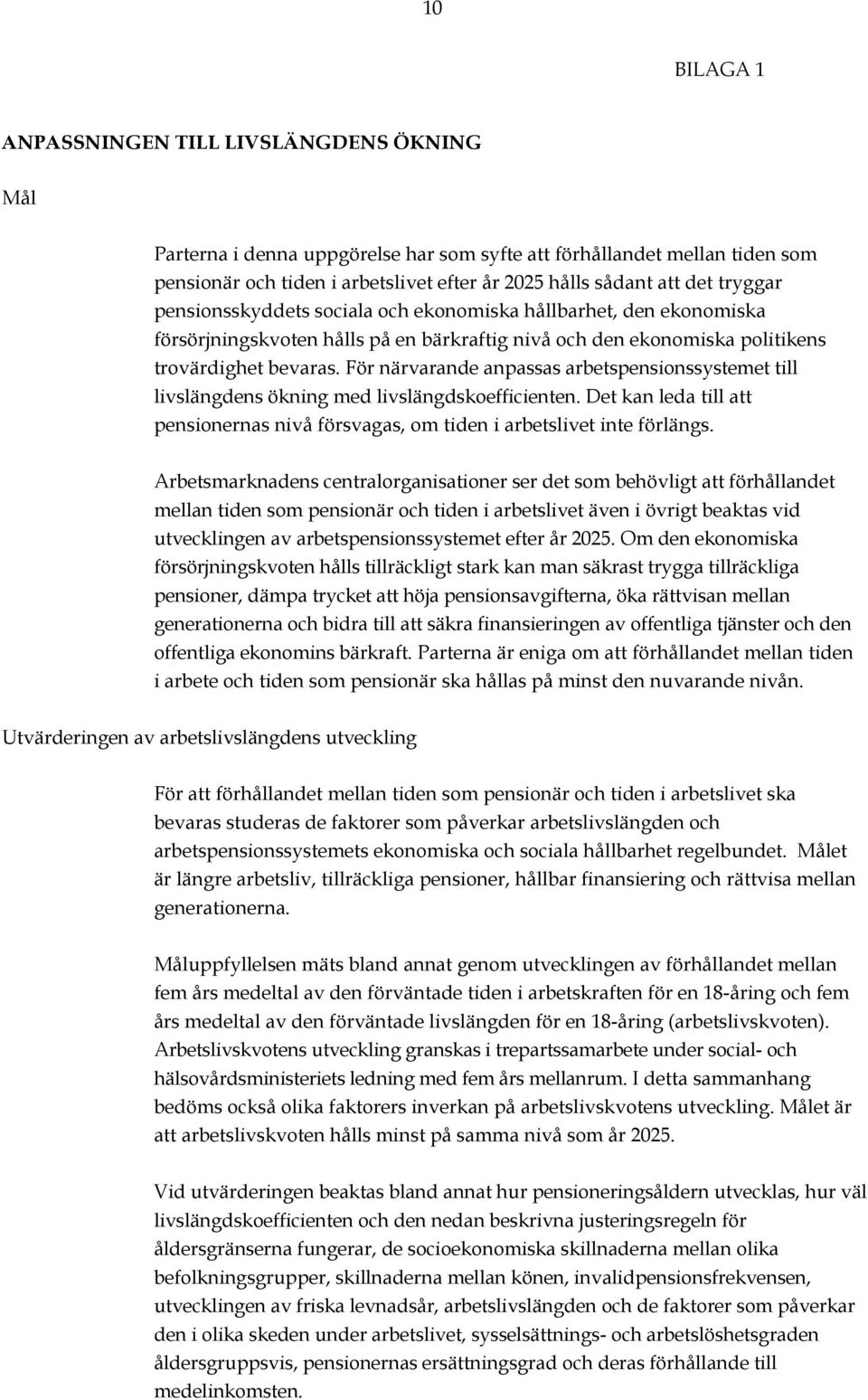 10

BILAGA 1

ANPASSNINGEN TILL LIVSLÄNGDENS ÖKNING

Mål

Parterna i denna uppgörelse har som syfte att förhållandet mellan tiden som pensionär och tiden i arbetslivet efter år 2025 hålls sådant att det tryggar pensionsskyddets sociala och ekonomiska hållbarhet, den ekonomiska försörjningskvoten hålls på en bärkraftig nivå och den ekonomiska politikens trovärdighet bevaras. För närvarande anpassas arbetspensionssystemet till livslängdens ökning med livslängdskoefficienten. Det kan leda till att pensionernas nivå försvagas, om tiden i arbetslivet inte förlängs.

Arbetsmarknadens centralorganisationer ser det som behövligt att förhållandet mellan tiden som pensionär och tiden i arbetslivet även i övrigt beaktas vid utvecklingen av arbetspensionssystemet efter år 2025. Om den ekonomiska försörjningskvoten hålls tillräckligt stark kan man säkrast trygga tillräckliga pensioner, dämpa trycket att höja pensionsavgifterna, öka rättvisan mellan generationerna och bidra till att säkra finansieringen av offentliga tjänster och den offentliga ekonomins bärkraft. Parterna är eniga om att förhållandet mellan tiden i arbete och tiden som pensionär ska hållas på minst den nuvarande nivån.

Utvärderingen av arbetslivslängdens utveckling

För att förhållandet mellan tiden som pensionär och tiden i arbetslivet ska bevaras studeras de faktorer som påverkar arbetslivslängden och arbetspensionssystemets ekonomiska och sociala hållbarhet regelbundet. Målet är längre arbetsliv, tillräckliga pensioner, hållbar finansiering och rättvisa mellan generationerna.

Måluppfyllelsen mäts bland annat genom utvecklingen av förhållandet mellan fem års medeltal av den förväntade tiden i arbetskraften för en 18-åring och fem års medeltal av den förväntade livslängden för en 18-åring (arbetslivskvoten). Arbetslivskvotens utveckling granskas i trepartssamarbete under social- och hälsovårdsministeriets ledning med fem års mellanrum. I detta sammanhang bedöms också olika faktorers inverkan på arbetslivskvotens utveckling. Målet är att arbetslivskvoten hålls minst på samma nivå som år 2025.

Vid utvärderingen beaktas bland annat hur pensioneringsåldern utvecklas, hur väl livslängdskoefficienten och den nedan beskrivna justeringsregeln för åldersgränserna fungerar, de socioekonomiska skillnaderna mellan olika befolkningsgrupper, skillnaderna mellan könen, invalidpensionsfrekvensen, utvecklingen av friska levnadsår, arbetslivslängden och de faktorer som påverkar den i olika skeden under arbetslivet, sysselsättnings- och arbetslöshetsgraden åldersgruppsvis, pensionernas ersättningsgrad och deras förhållande till medelinkomsten.